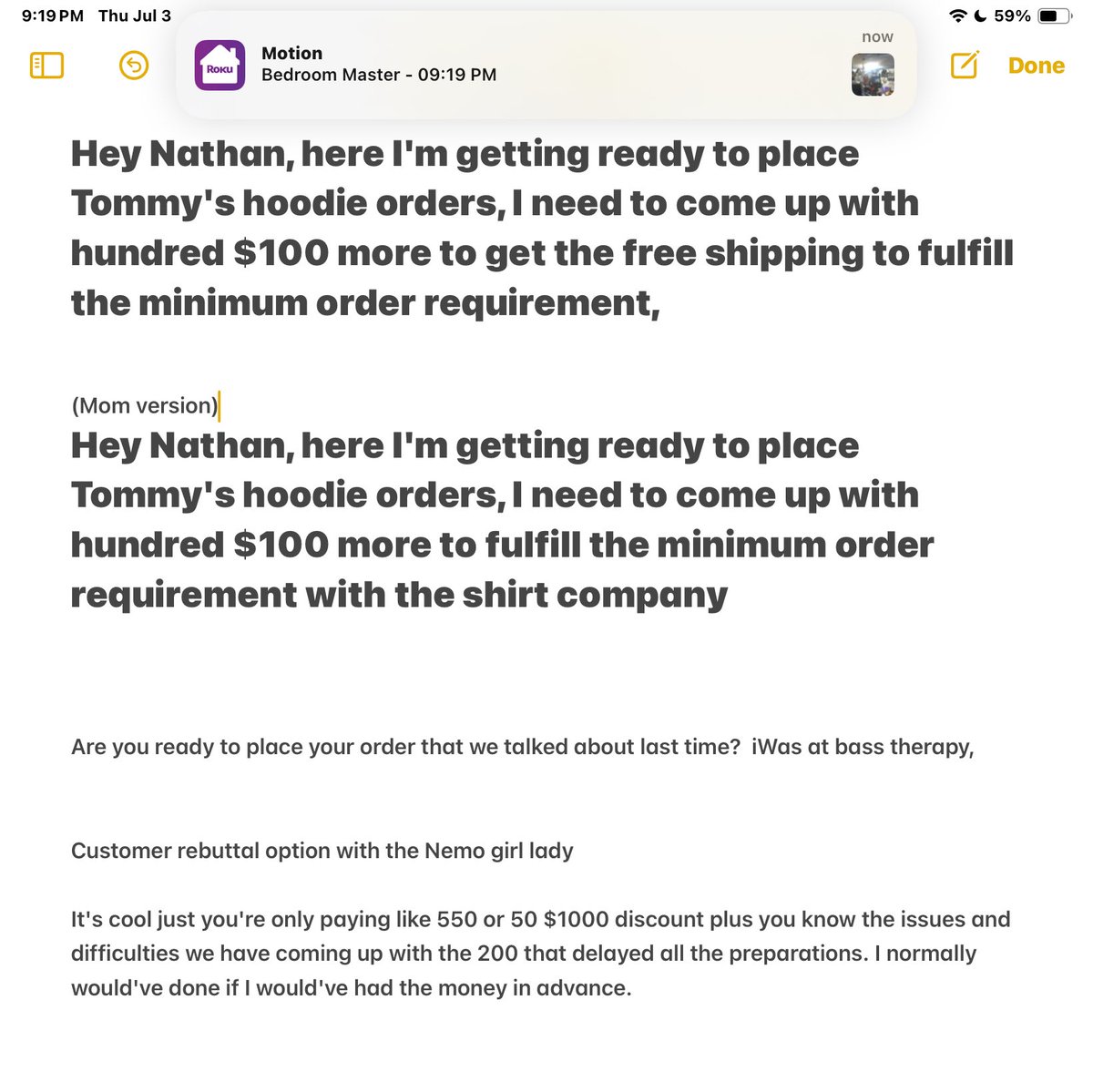 9:19 PM Thu Jul 3

59%

Roku

Motion
Bedroom Master - 09:19 PM

now

Done

Hey Nathan, here I'm getting ready to place Tommy's hoodie orders, I need to come up with hundred $100 more to get the free shipping to fulfill the minimum order requirement,

(Mom version)
Hey Nathan, here I'm getting ready to place Tommy's hoodie orders, I need to come up with hundred $100 more to fulfill the minimum order requirement with the shirt company

Are you ready to place your order that we talked about last time? iWas at bass therapy,

Customer rebuttal option with the Nemo girl lady

It's cool just you're only paying like 550 or 50 $1000 discount plus you know the issues and difficulties we have coming up with the 200 that delayed all the preparations. I normally would've done if I would've had the money in advance.